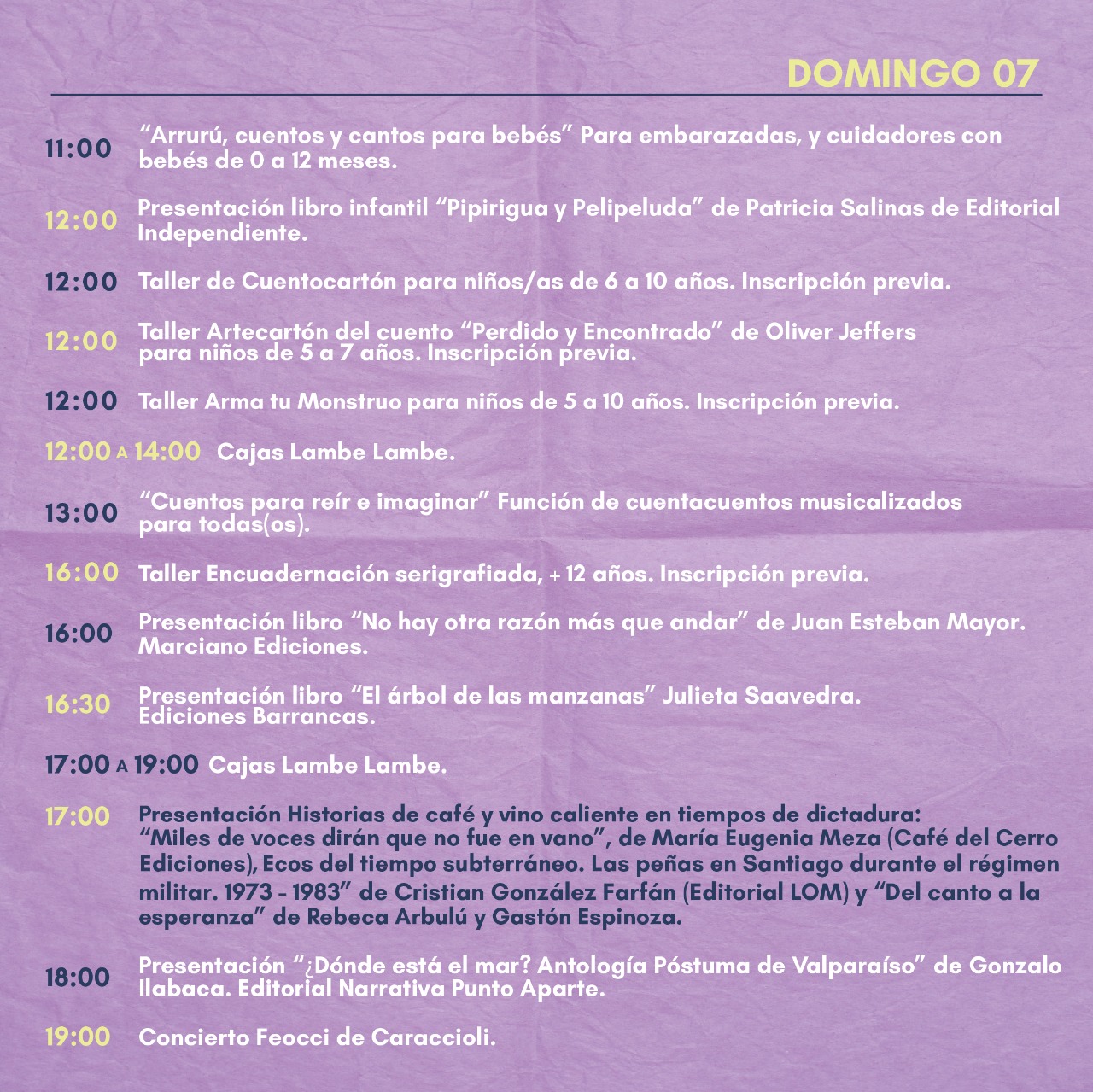 DOMINGO 07

11:00 “Arrurú, cuentos y cantos para bebés” Para embarazadas, y cuidadores con bebés de 0 a 12 meses.

12:00 Presentación libro infantil “Pipirigua y Pelipeluda” de Patricia Salinas de Editorial Independiente.

12:00 Taller de Cuentocartón para niños/as de 6 a 10 años. Inscripción previa.

12:00 Taller Artecartón del cuento “Perdido y Encontrado” de Oliver Jeffers para niños de 5 a 7 años. Inscripción previa.

12:00 Taller Arma tu Monstruo para niños de 5 a 10 años. Inscripción previa.

12:00 A 14:00 Cajas Lambe Lambe.

13:00 “Cuentos para reír e imaginar” Función de cuentacuentos musicalizados para todas(os).

16:00 Taller Encuadernación serigrafiada, + 12 años. Inscripción previa.

16:00 Presentación libro “No hay otra razón más que andar” de Juan Esteban Mayor. Marciano Ediciones.

16:30 Presentación libro “El árbol de las manzanas” Julieta Saavedra. Ediciones Barrancas.

17:00 A 19:00 Cajas Lambe Lambe.

17:00 Presentación Historias de café y vino caliente en tiempos de dictadura: “Miles de voces dirán que no fue en vano”, de María Eugenia Meza (Café del Cerro Ediciones), Ecos del tiempo subterráneo. Las peñas en Santiago durante el régimen militar. 1973 - 1983” de Cristian González Farfán (Editorial LOM) y “Del canto a la esperanza” de Rebeca Arbulú y Gastón Espinoza.

18:00 Presentación “¿Dónde está el mar? Antología Póstuma de Valparaíso” de Gonzalo Ilabaca. Editorial Narrativa Punto Aparte.

19:00 Concierto Feocci de Caraccioli.